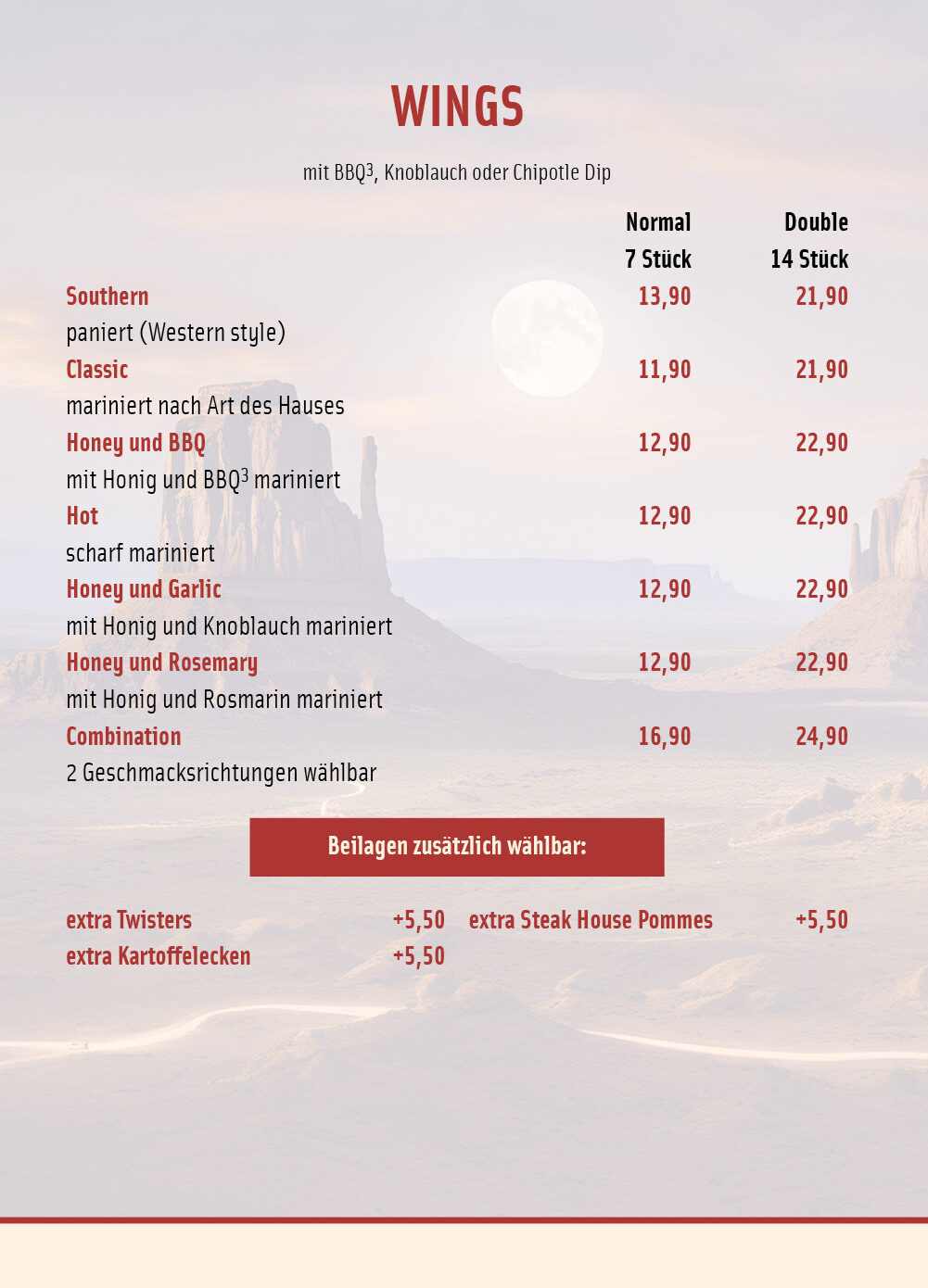 WINGS

mit BBQ$^3$, Knoblauch oder Chipotle Dip

| | Normal 7 Stück | Double 14 Stück |
|---|---|---|
| Southern paniert (Western style) | 13,90 | 21,90 |
| Classic mariniert nach Art des Hauses | 11,90 | 21,90 |
| Honey und BBQ mit Honig und BBQ$^3$ mariniert | 12,90 | 22,90 |
| Hot scharf mariniert | 12,90 | 22,90 |
| Honey und Garlic mit Honig und Knoblauch mariniert | 12,90 | 22,90 |
| Honey und Rosemary mit Honig und Rosmarin mariniert | 12,90 | 22,90 |
| Combination 2 Geschmacksrichtungen wählbar | 16,90 | 24,90 |

Beilagen zusätzlich wählbar:

extra Twisters +5,50
extra Kartoffelecken +5,50

extra Steak House Pommes +5,50